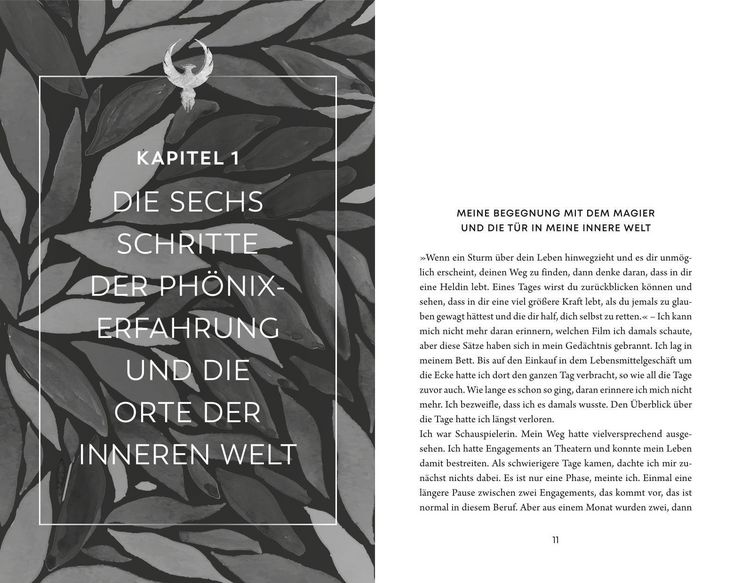 KAPITEL 1

DIE SECHS SCHRITTE DER PHÖNIX-ERFAHRUNG UND DIE ORTE DER INNEREN WELT

MEINE BEGEGNUNG MIT DEM MAGIER UND DIE TÜR IN MEINE INNERE WELT

»Wenn ein Sturm über dein Leben hinwegzieht und es dir unmöglich erscheint, deinen Weg zu finden, dann denke daran, dass in dir eine Heldin lebt. Eines Tages wirst du zurückblicken können und sehen, dass in dir eine viel größere Kraft lebt, als du jemals zu glauben gewagt hättest und die dir half, dich selbst zu retten.« – Ich kann mich nicht mehr daran erinnern, welchen Film ich damals schaute, aber diese Sätze haben sich in mein Gedächtnis gebrannt. Ich lag in meinem Bett. Bis auf den Einkauf in dem Lebensmittelgeschäft um die Ecke hatte ich dort den ganzen Tag verbracht, so wie all die Tage zuvor auch. Wie lange es schon so ging, daran erinnere ich mich nicht mehr. Ich bezweifle, dass ich es damals wusste. Den Überblick über die Tage hatte ich längst verloren.
Ich war Schauspielerin. Mein Weg hatte vielversprechend ausgesehen. Ich hatte Engagements an Theatern und konnte mein Leben damit bestreiten. Als schwierigere Tage kamen, dachte ich mir zunächst nichts dabei. Es ist nur eine Phase, meinte ich. Einmal eine längere Pause zwischen zwei Engagements, das kommt vor, das ist normal in diesem Beruf. Aber aus einem Monat wurden zwei, dann

11